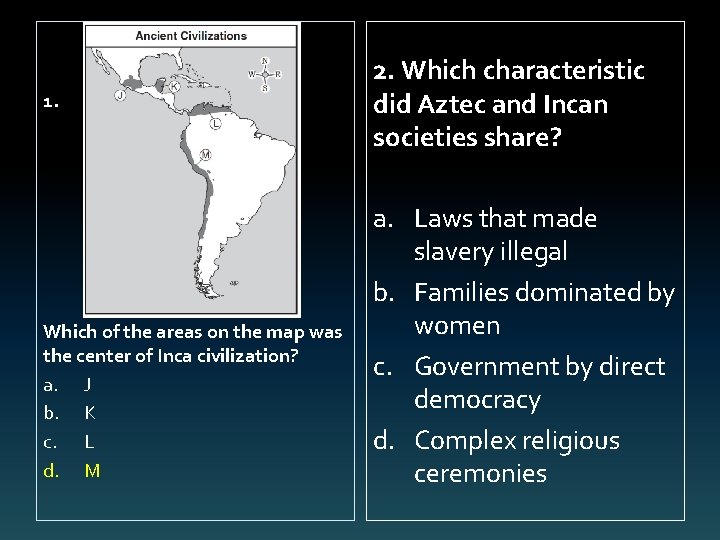 1.

Ancient Civilizations

N
W E
S

J
K
L
M

Which of the areas on the map was the center of Inca civilization?

a. J
b. K
c. L
d. M

2. Which characteristic did Aztec and Incan societies share?

a. Laws that made slavery illegal
b. Families dominated by women
c. Government by direct democracy
d. Complex religious ceremonies